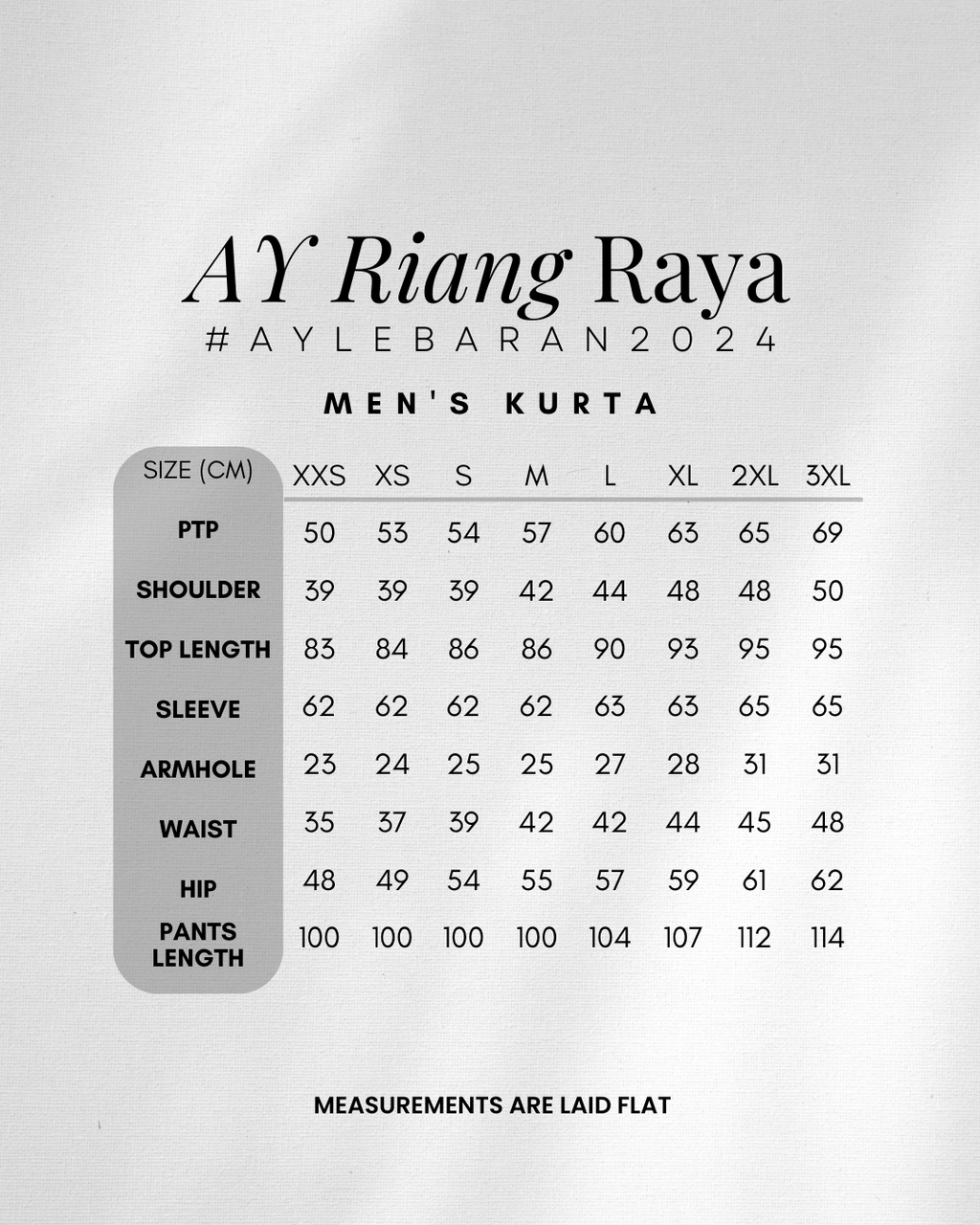 AY Riang Raya
#AYLEBARAN2024

MEN'S KURTA

| SIZE (CM) | XXS | XS | S | M | L | XL | 2XL | 3XL |
|---|---|---|---|---|---|---|---|---|
| PTP | 50 | 53 | 54 | 57 | 60 | 63 | 65 | 69 |
| SHOULDER | 39 | 39 | 39 | 42 | 44 | 48 | 48 | 50 |
| TOP LENGTH | 83 | 84 | 86 | 86 | 90 | 93 | 95 | 95 |
| SLEEVE | 62 | 62 | 62 | 62 | 63 | 63 | 65 | 65 |
| ARMHOLE | 23 | 24 | 25 | 25 | 27 | 28 | 31 | 31 |
| WAIST | 35 | 37 | 39 | 42 | 42 | 44 | 45 | 48 |
| HIP | 48 | 49 | 54 | 55 | 57 | 59 | 61 | 62 |
| PANTS LENGTH | 100 | 100 | 100 | 100 | 104 | 107 | 112 | 114 |

MEASUREMENTS ARE LAID FLAT